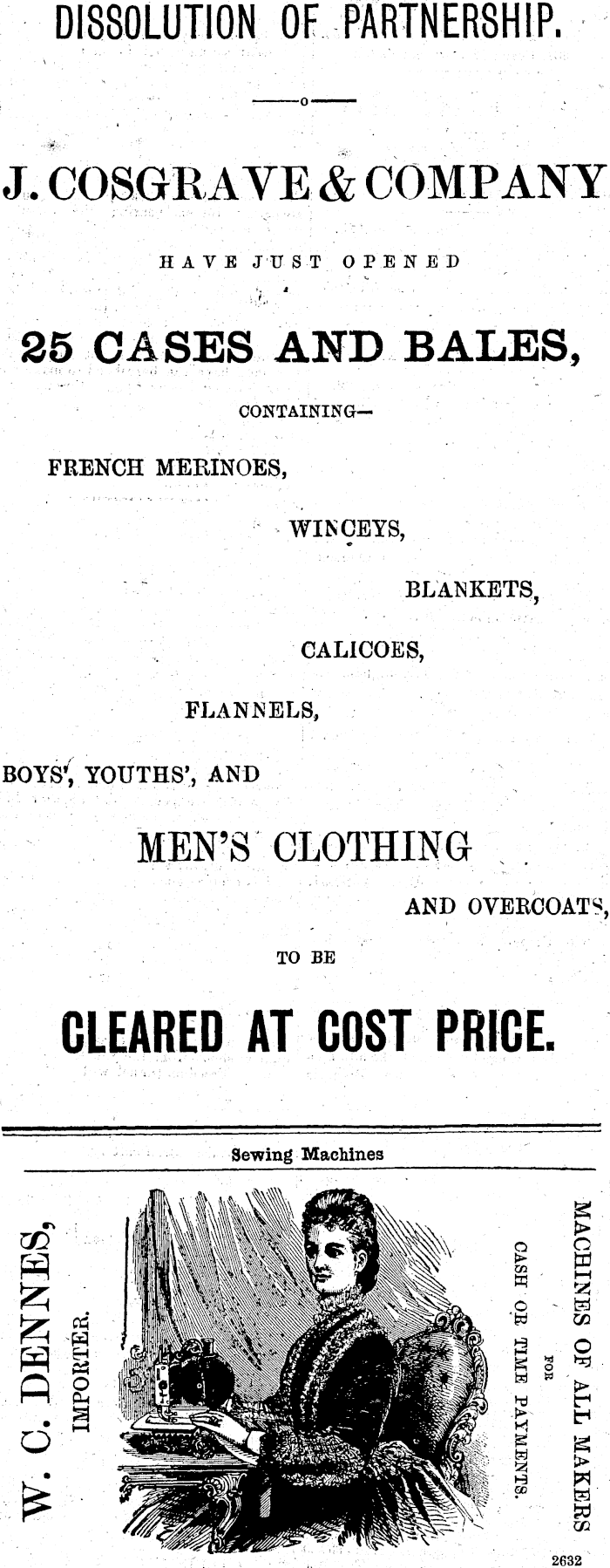 DISSOLUTION OF PARTNERSHIP.

J. COSGRAVE & COMPANY

HAVE JUST OPENED

25 CASES AND BALES,

CONTAINING—

FRENCH MERINOES,

WINCEYS,

BLANKETS,

CALICOES,

FLANNELS,

BOYS', YOUTHS', AND

MEN'S CLOTHING

AND OVERCOATS,

TO BE

CLEARED AT COST PRICE.

Sewing Machines

W. C. DENNES,

IMPORTER.

MACHINES OF ALL MAKERS

FOR

CASH OR TIME PAYMENTS.

2632